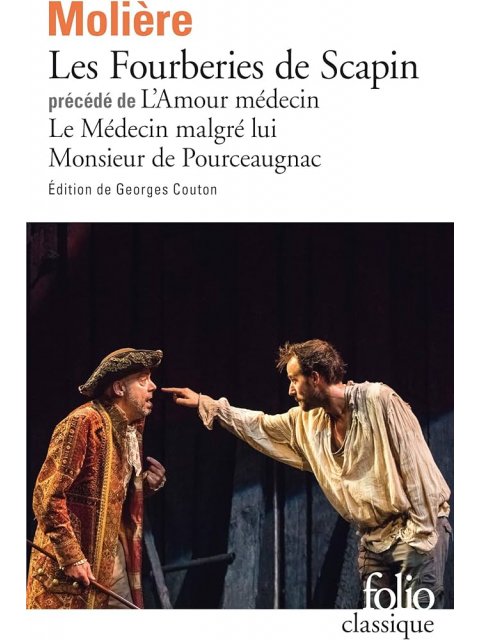 Molière
Les Fourberies de Scapin
précédé de L'Amour médecin
Le Médecin malgré lui
Monsieur de Pourceaugnac
Édition de Georges Couton

folio
classique